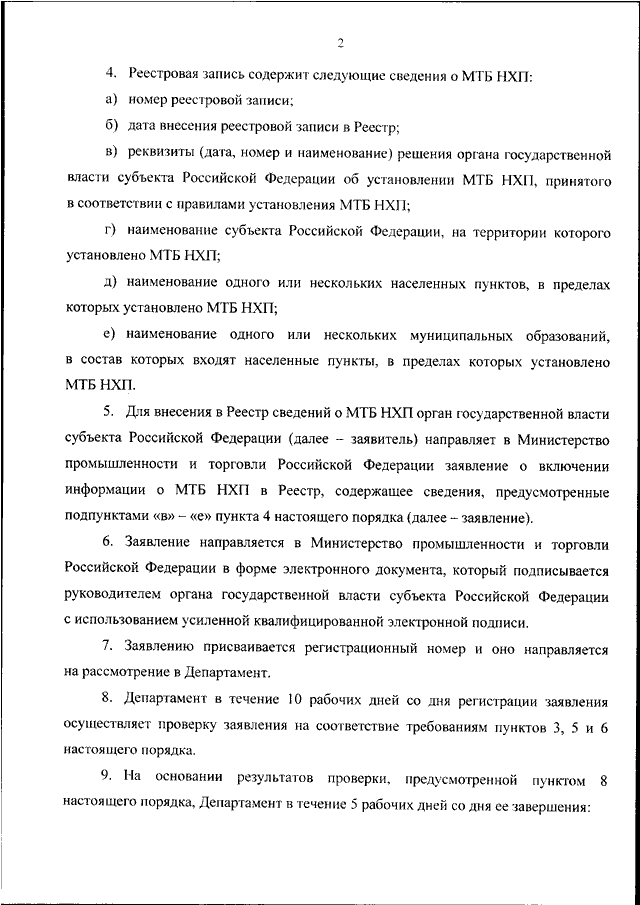 2

4. Реестровая запись содержит следующие сведения о МТБ НХП:

а) номер реестровой записи;

б) дата внесения реестровой записи в Реестр;

в) реквизиты (дата, номер и наименование) решения органа государственной власти субъекта Российской Федерации об установлении МТБ НХП, принятого в соответствии с правилами установления МТБ НХП;

г) наименование субъекта Российской Федерации, на территории которого установлено МТБ НХП;

д) наименование одного или нескольких населенных пунктов, в пределах которых установлено МТБ НХП;

е) наименование одного или нескольких муниципальных образований, в состав которых входят населенные пункты, в пределах которых установлено МТБ НХП.

5. Для внесения в Реестр сведений о МТБ НХП орган государственной власти субъекта Российской Федерации (далее – заявитель) направляет в Министерство промышленности и торговли Российской Федерации заявление о включении информации о МТБ НХП в Реестр, содержащее сведения, предусмотренные подпунктами «в» – «е» пункта 4 настоящего порядка (далее – заявление).

6. Заявление направляется в Министерство промышленности и торговли Российской Федерации в форме электронного документа, который подписывается руководителем органа государственной власти субъекта Российской Федерации с использованием усиленной квалифицированной электронной подписи.

7. Заявлению присваивается регистрационный номер и оно направляется на рассмотрение в Департамент.

8. Департамент в течение 10 рабочих дней со дня регистрации заявления осуществляет проверку заявления на соответствие требованиям пунктов 3, 5 и 6 настоящего порядка.

9. На основании результатов проверки, предусмотренной пунктом 8 настоящего порядка, Департамент в течение 5 рабочих дней со дня ее завершения: